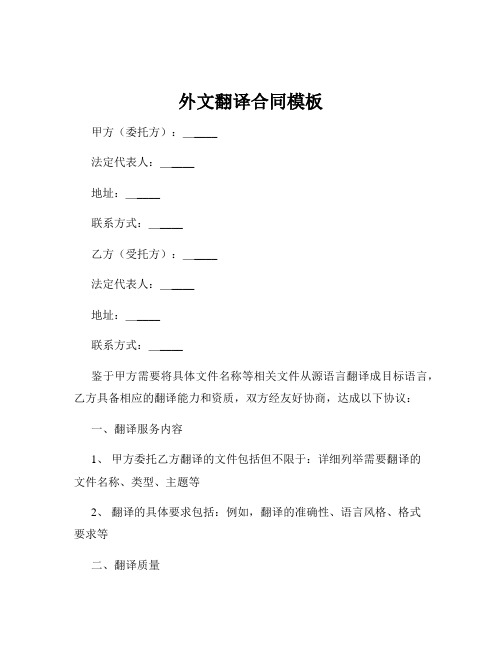 外文翻译合同模板

甲方（委托方）：______

法定代表人：______

地址：______

联系方式：______

乙方（受托方）：______

法定代表人：______

地址：______

联系方式：______

鉴于甲方需要将具体文件名称等相关文件从源语言翻译成目标语言，乙方具备相应的翻译能力和资质，双方经友好协商，达成以下协议：

一、翻译服务内容

1、 甲方委托乙方翻译的文件包括但不限于：详细列举需要翻译的文件名称、类型、主题等

2、 翻译的具体要求包括：例如，翻译的准确性、语言风格、格式要求等

二、翻译质量